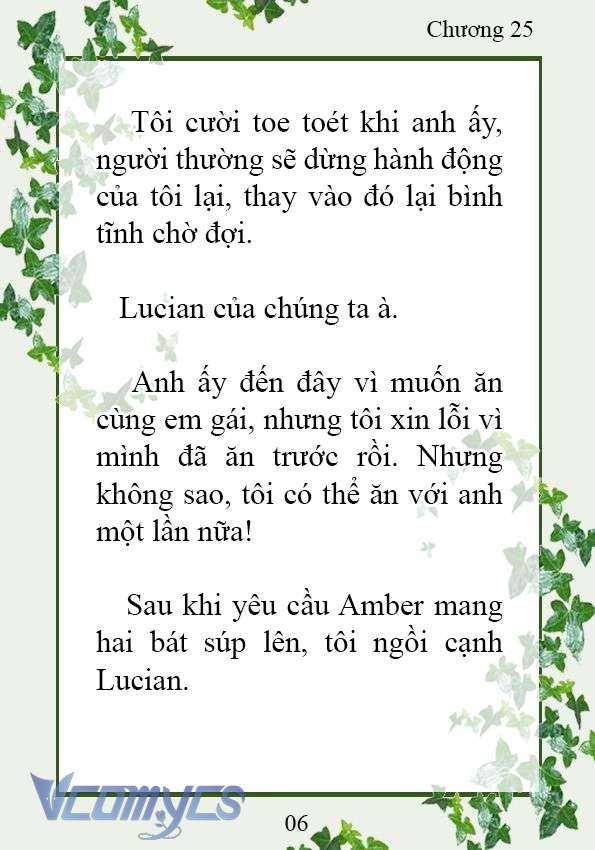 Chương 25

Tôi cười toe toét khi anh ấy, người thường sẽ dừng hành động của tôi lại, thay vào đó lại bình tĩnh chờ đợi.

Lucian của chúng ta à.

Anh ấy đến đây vì muốn ăn cùng em gái, nhưng tôi xin lỗi vì mình đã ăn trước rồi. Nhưng không sao, tôi có thể ăn với anh một lần nữa!

Sau khi yêu cầu Amber mang hai bát súp lên, tôi ngồi cạnh Lucian.

Vcomycs

06